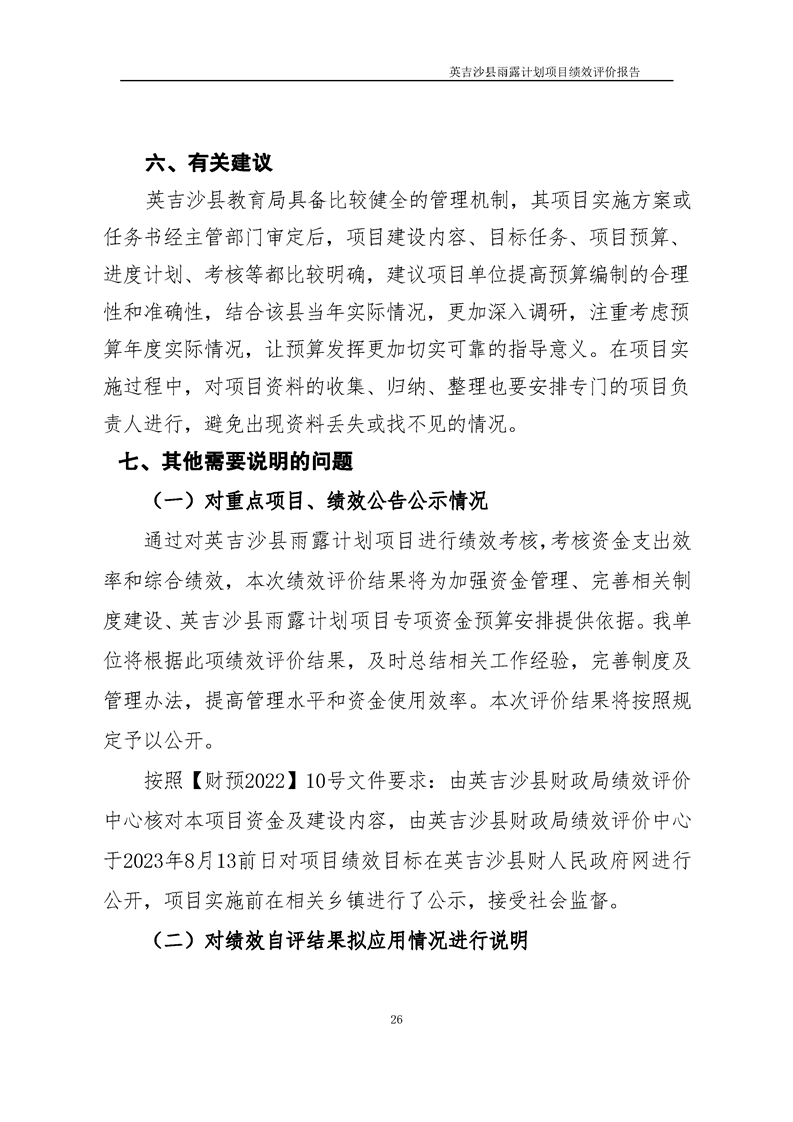 英吉沙县雨露计划项目绩效评价报告

六、有关建议

英吉沙县教育局具备比较健全的管理机制，其项目实施方案或任务书经主管部门审定后，项目建设内容、目标任务、项目预算、进度计划、考核等都比较明确，建议项目单位提高预算编制的合理性和准确性，结合该县当年实际情况，更加深入调研，注重考虑预算年度实际情况，让预算发挥更加切实可靠的指导意义。在项目实施过程中，对项目资料的收集、归纳、整理也要安排专门的项目负责人进行，避免出现资料丢失或找不见的情况。

七、其他需要说明的问题

（一）对重点项目、绩效公告公示情况

通过对英吉沙县雨露计划项目进行绩效考核，考核资金支出效率和综合绩效，本次绩效评价结果将为加强资金管理、完善相关制度建设、英吉沙县雨露计划项目专项资金预算安排提供依据。我单位将根据此项绩效评价结果，及时总结相关工作经验，完善制度及管理办法，提高管理水平和资金使用效率。本次评价结果将按照规定予以公开。

按照【财预2022】10号文件要求：由英吉沙县财政局绩效评价中心核对本项目资金及建设内容，由英吉沙县财政局绩效评价中心于2023年8月13前日对项目绩效目标在英吉沙县财人民政府网进行公开，项目实施前在相关乡镇进行了公示，接受社会监督。

（二）对绩效自评结果拟应用情况进行说明

26